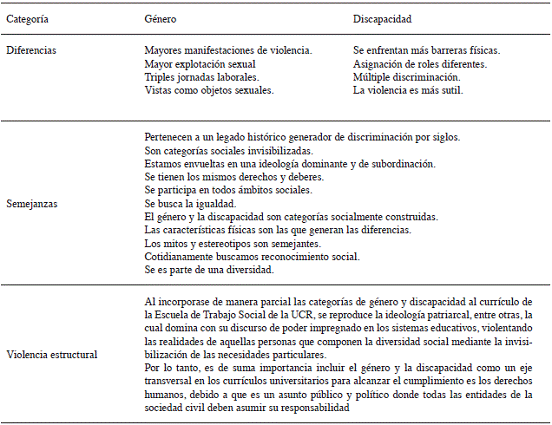 | Categoría | Género | Discapacidad |
|---|---|---|
| Diferencias | Mayores manifestaciones de violencia. Mayor explotación sexual Triples jornadas laborales. Vistas como objetos sexuales. | Se enfrentan más barreras físicas. Asignación de roles diferentes. Múltiple discriminación. La violencia es más sutil. |
| Semejanzas | Pertenecen a un legado histórico generador de discriminación por siglos. Son categorías sociales invisibilizadas. Estamos envueltas en una ideología dominante y de subordinación. Se tienen los mismos derechos y deberes. Se participa en todos ámbitos sociales. Se busca la igualdad. El género y la discapacidad son categorías socialmente construidas. Las características físicas son las que generan las diferencias. Los mitos y estereotipos son semejantes. Cotidianamente buscamos reconocimiento social. Se es parte de una diversidad. | |
| Violencia estructural | Al incorporase de manera parcial las categorías de género y discapacidad al currículo de la Escuela de Trabajo Social de la UCR, se reproduce la ideología patriarcal, entre otras, la cual domina con su discurso de poder impregnado en los sistemas educativos, violentando las realidades de aquellas personas que componen la diversidad social mediante la invisibilización de las necesidades particulares. Por lo tanto, es de suma importancia incluir el género y la discapacidad como un eje transversal en los currículos universitarios para alcanzar el cumplimiento es los derechos humanos, debido a que es un asunto público y político donde todas las entidades de la sociedad civil deben asumir su responsabilidad | |